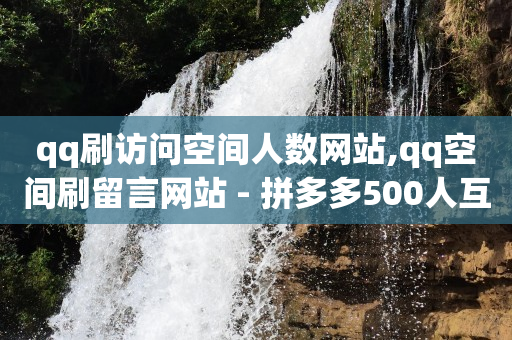 qq刷访问空间人数网站,qq空间刷留言网站 - 拼多多500人互